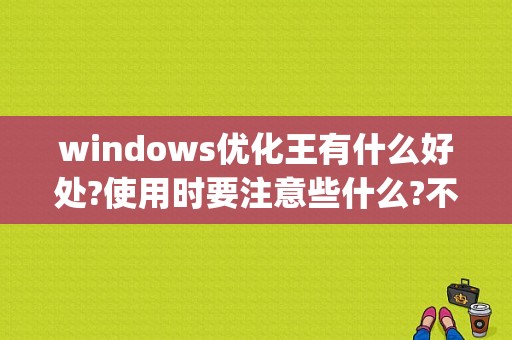 windows优化王有什么好处?使用时要注意些什么?不